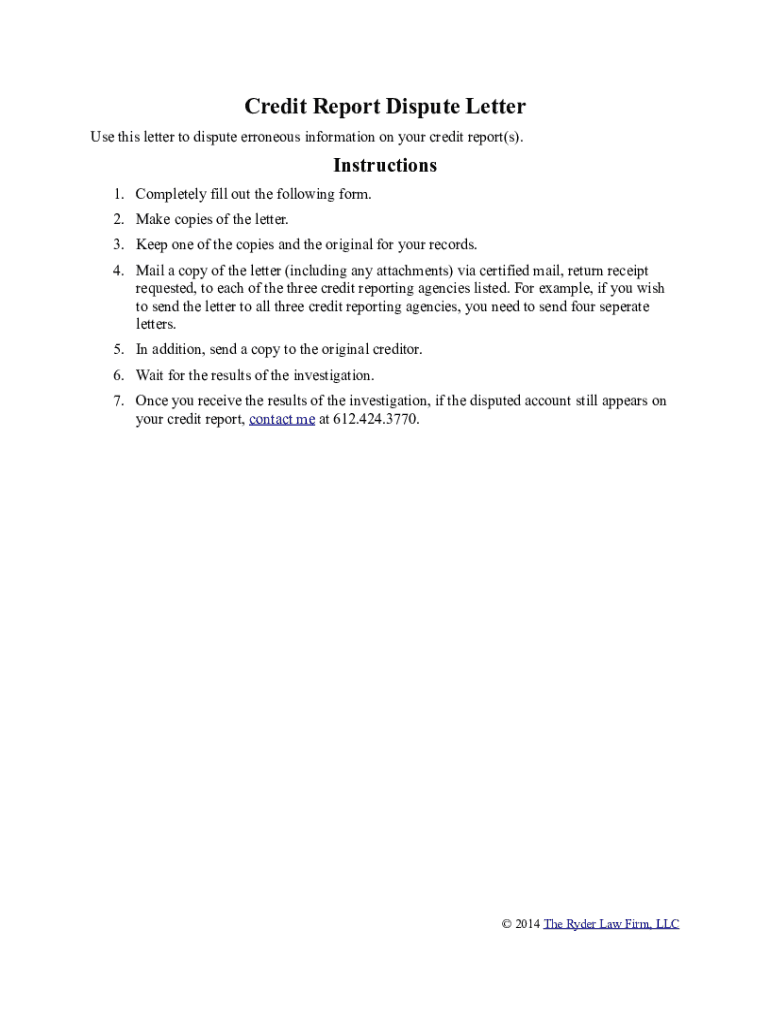 Credit Report Dispute Letter

Use this letter to dispute erroneous information on your credit report(s).

Instructions

1. Completely fill out the following form.
2. Make copies of the letter.
3. Keep one of the copies and the original for your records.
4. Mail a copy of the letter (including any attachments) via certified mail, return receipt requested, to each of the three credit reporting agencies listed. For example, if you wish to send the letter to all three credit reporting agencies, you need to send four seperate letters.
5. In addition, send a copy to the original creditor.
6. Wait for the results of the investigation.
7. Once you receive the results of the investigation, if the disputed account still appears on your credit report, contact me at 612.424.3770.

© 2014 The Ryder Law Firm, LLC